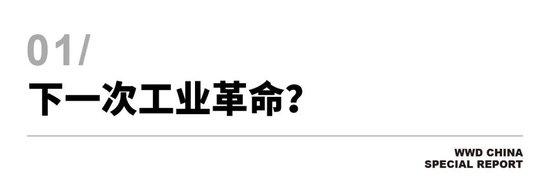 01/
下一次工业革命?

WWD CHINA
SPECIAL REPORT